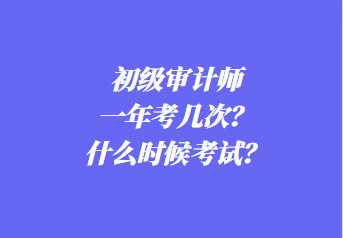 初级审计师
一年考几次?
什么时候考试?